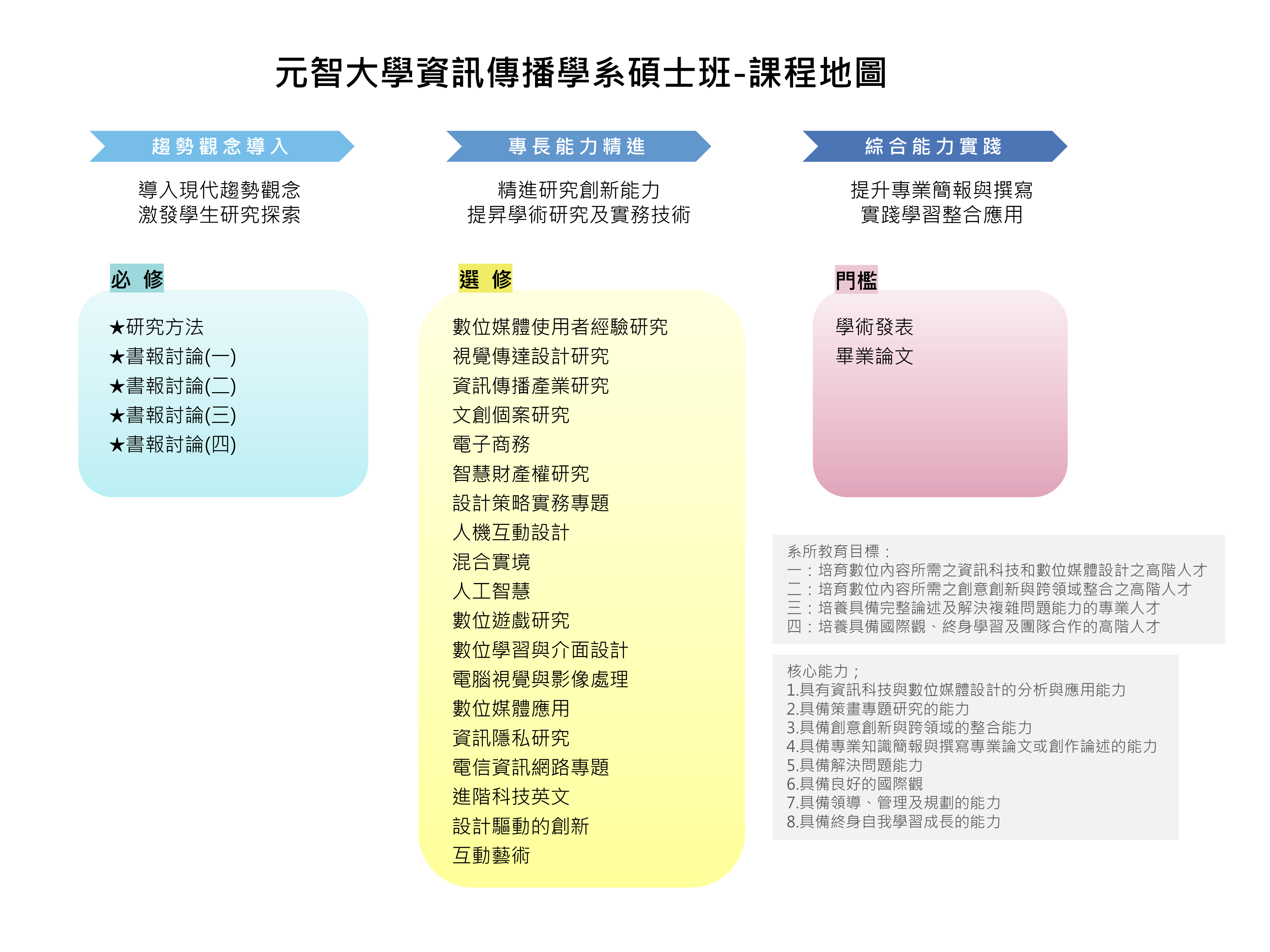 元智大學資訊傳播學系碩士班-課程地圖

趨勢觀念導入

導入現代趨勢觀念
激發學生研究探索

必 修

★研究方法
★書報討論(一)
★書報討論(二)
★書報討論(三)
★書報討論(四)

專長能力精進

精進研究創新能力
提昇學術研究及實務技術

選 修

數位媒體使用者經驗研究
視覺傳達設計研究
資訊傳播產業研究
文創個案研究
電子商務
智慧財產權研究
設計策略實務專題
人機互動設計
混合實境
人工智慧
數位遊戲研究
數位學習與介面設計
電腦視覺與影像處理
數位媒體應用
資訊隱私研究
電信資訊網路專題
進階科技英文
設計驅動的創新
互動藝術

綜合能力實踐

提升專業簡報與撰寫
實踐學習整合應用

門檻

學術發表
畢業論文

系所教育目標：
一：培育數位內容所需之資訊科技和數位媒體設計之高階人才
二：培育數位內容所需之創意創新與跨領域整合之高階人才
三：培養具備完整論述及解決複雜問題能力的專業人才
四：培養具備國際觀、終身學習及團隊合作的高階人才

核心能力；
1.具有資訊科技與數位媒體設計的分析與應用能力
2.具備策畫專題研究的能力
3.具備創意創新與跨領域的整合能力
4.具備專業知識簡報與撰寫專業論文或創作論述的能力
5.具備解決問題能力
6.具備良好的國際觀
7.具備領導、管理及規劃的能力
8.具備終身自我學習成長的能力